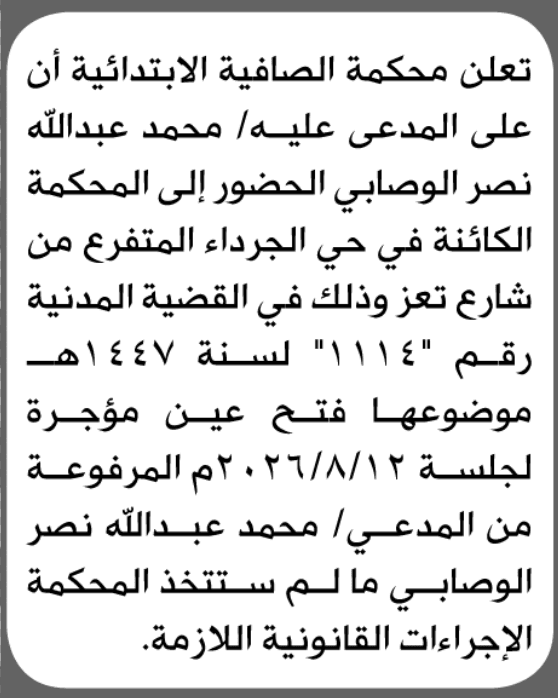 تعلن محكمة الصافية الابتدائية أن على المدعى عليه/ محمد عبدالله نصر الوصابي الحضور إلى المحكمة الكائنة في حي الجرداء المتفرع من شارع تعز وذلك في القضية المدنية رقم "١١١٤" لسنة ١٤٤٧هـ موضوعها فتح عين مؤجرة لجلسة ٢٠٢٦/٨/١٢م المرفوعة من المدعي/ محمد عبدالله نصر الوصابي ما لم ستتخذ المحكمة الإجراءات القانونية اللازمة.